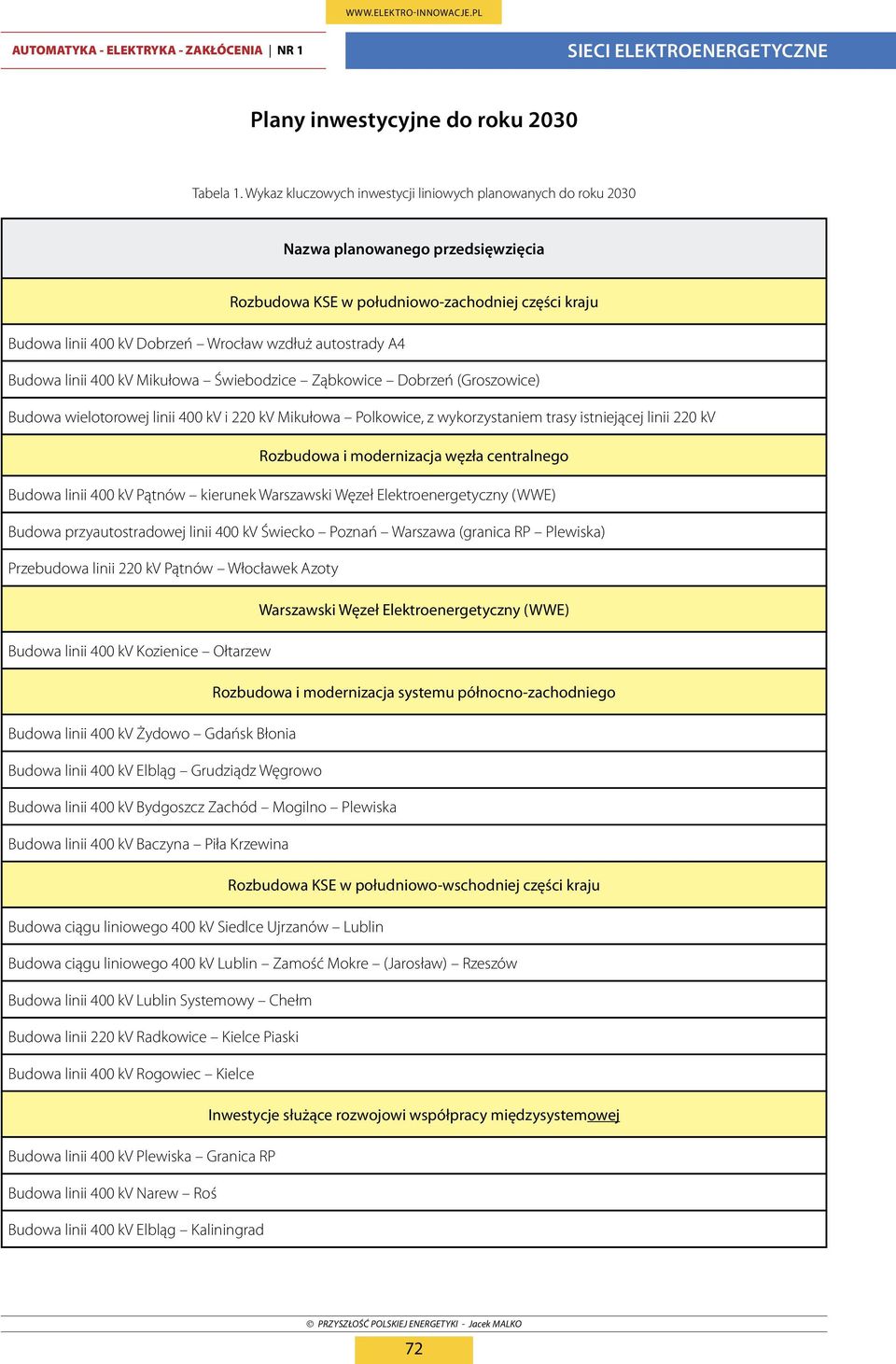 WWW.ELEKTRO-INNOWACJE.PL

AUTOMATYKA - ELEKTRYKA - ZAKŁÓCENIA | NR 1

SIECI ELEKTROENERGETYCZNE

Plany inwestycyjne do roku 2030

Tabela 1. Wykaz kluczowych inwestycji liniowych planowanych do roku 2030

| Nazwa planowanego przedsięwzięcia |
|---|
| Rozbudowa KSE w południowo-zachodniej części kraju |
| Budowa linii 400 kV Dobrzeń – Wrocław wzdłuż autostrady A4 |
| Budowa linii 400 kV Mikułowa – Świebodzice – Ząbkowice – Dobrzeń (Groszowice) |
| Budowa wielotorowej linii 400 kV i 220 kV Mikułowa – Polkowice, z wykorzystaniem trasy istniejącej linii 220 kV |
| Rozbudowa i modernizacja węzła centralnego |
| Budowa linii 400 kV Pątnów – kierunek Warszawski Węzeł Elektroenergetyczny (WWE) |
| Budowa przyautostradowej linii 400 kV Świecko – Poznań – Warszawa (granica RP – Plewiska) |
| Przebudowa linii 220 kV Pątnów – Włocławek Azoty |
| Warszawski Węzeł Elektroenergetyczny (WWE) |
| Budowa linii 400 kV Kozienice – Ołtarzew |
| Rozbudowa i modernizacja systemu północno-zachodniego |
| Budowa linii 400 kV Żydowo – Gdańsk Błonia |
| Budowa linii 400 kV Elbląg – Grudziądz Węgrowo |
| Budowa linii 400 kV Bydgoszcz Zachód – Mogilno – Plewiska |
| Budowa linii 400 kV Baczyna – Piła Krzewina |
| Rozbudowa KSE w południowo-wschodniej części kraju |
| Budowa ciągu liniowego 400 kV Siedlce Ujrzanów – Lublin |
| Budowa ciągu liniowego 400 kV Lublin – Zamość Mokre – (Jarosław) – Rzeszów |
| Budowa linii 400 kV Lublin Systemowy – Chełm |
| Budowa linii 220 kV Radkowice – Kielce Piaski |
| Budowa linii 400 kV Rogowiec – Kielce |
| Inwestycje służące rozwojowi współpracy międzysystemowej |
| Budowa linii 400 kV Plewiska – Granica RP |
| Budowa linii 400 kV Narew – Roś |
| Budowa linii 400 kV Elbląg – Kaliningrad |

© PRZYSZŁOŚĆ POLSKIEJ ENERGETYKI - Jacek MALKO

72